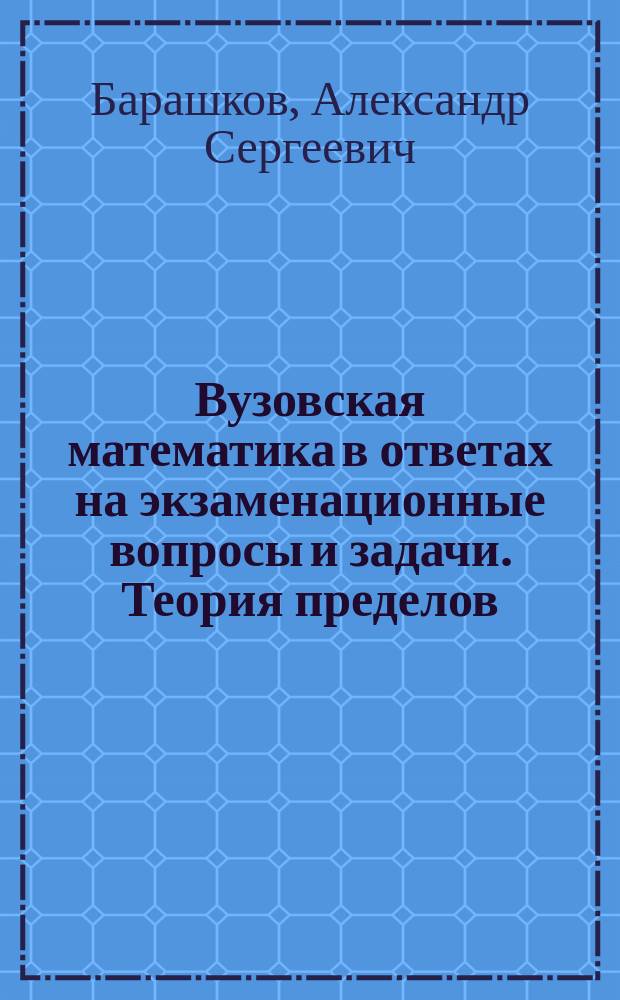 Барашков, Александр Сергеевич

Вузовская математика в ответах на экзаменационные вопросы и задачи. Теория пределов